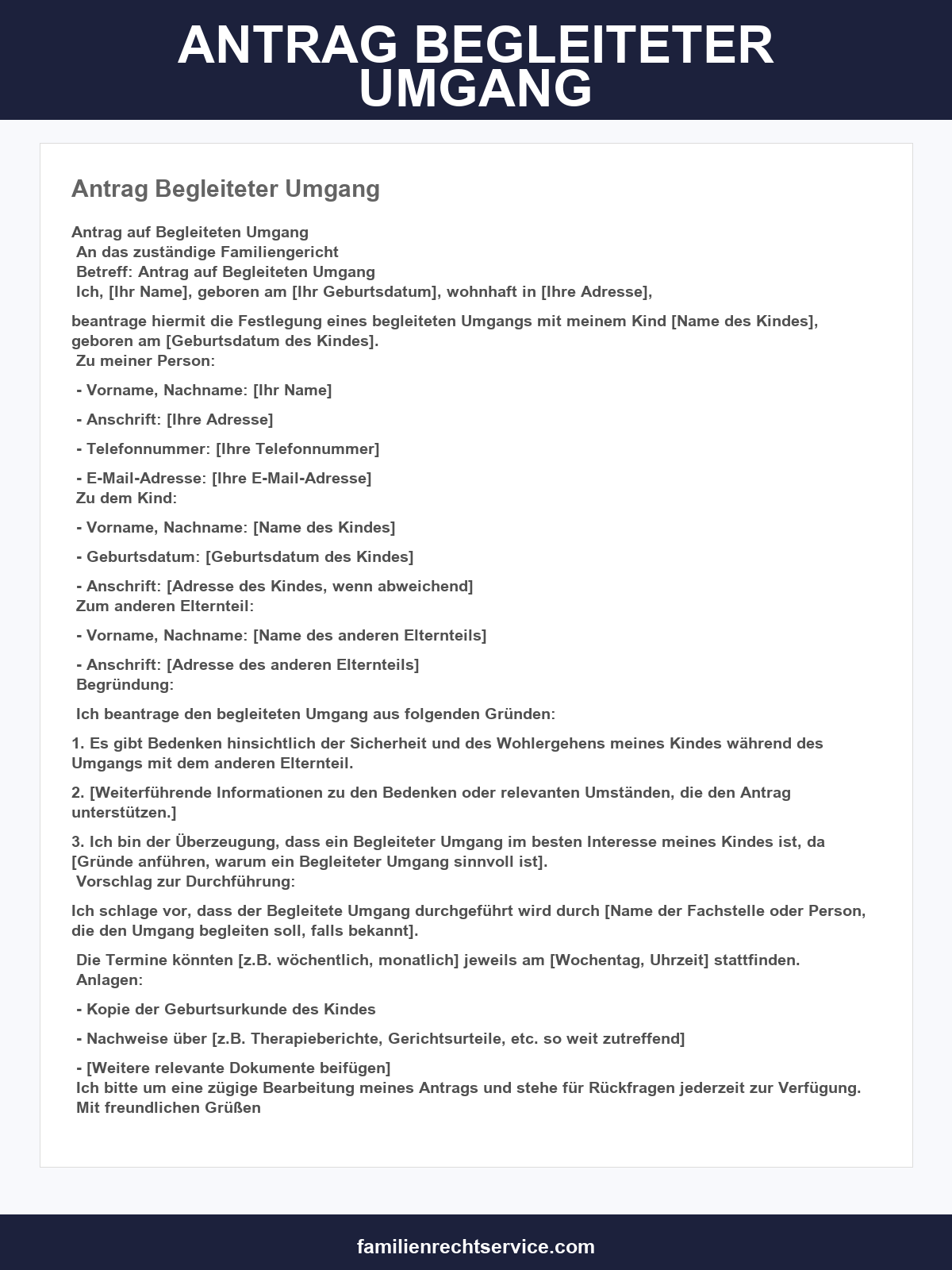 ANTRAG BEGLEITETER UMGANG

Antrag Begleiteter Umgang

Antrag auf Begleiteten Umgang
An das zuständige Familiengericht
Betreff: Antrag auf Begleiteten Umgang
Ich, [Ihr Name], geboren am [Ihr Geburtsdatum], wohnhaft in [Ihre Adresse],

beantrage hiermit die Festlegung eines begleiteten Umgangs mit meinem Kind [Name des Kindes], geboren am [Geburtsdatum des Kindes].
Zu meiner Person:

- Vorname, Nachname: [Ihr Name]

- Anschrift: [Ihre Adresse]

- Telefonnummer: [Ihre Telefonnummer]

- E-Mail-Adresse: [Ihre E-Mail-Adresse]
Zu dem Kind:

- Vorname, Nachname: [Name des Kindes]

- Geburtsdatum: [Geburtsdatum des Kindes]

- Anschrift: [Adresse des Kindes, wenn abweichend]
Zum anderen Elternteil:

- Vorname, Nachname: [Name des anderen Elternteils]

- Anschrift: [Adresse des anderen Elternteils]
Begründung:

Ich beantrage den begleiteten Umgang aus folgenden Gründen:

1. Es gibt Bedenken hinsichtlich der Sicherheit und des Wohlergehens meines Kindes während des Umgangs mit dem anderen Elternteil.

2. [Weiterführende Informationen zu den Bedenken oder relevanten Umständen, die den Antrag unterstützen.]

3. Ich bin der Überzeugung, dass ein Begleiteter Umgang im besten Interesse meines Kindes ist, da [Gründe anführen, warum ein Begleiteter Umgang sinnvoll ist].
Vorschlag zur Durchführung:

Ich schlage vor, dass der Begleitete Umgang durchgeführt wird durch [Name der Fachstelle oder Person, die den Umgang begleiten soll, falls bekannt].

Die Termine könnten [z.B. wöchentlich, monatlich] jeweils am [Wochentag, Uhrzeit] stattfinden.
Anlagen:

- Kopie der Geburtsurkunde des Kindes

- Nachweise über [z.B. Therapieberichte, Gerichtsurteile, etc. so weit zutreffend]

- [Weitere relevante Dokumente beifügen]
Ich bitte um eine zügige Bearbeitung meines Antrags und stehe für Rückfragen jederzeit zur Verfügung.
Mit freundlichen Grüßen

familienrechtservice.com